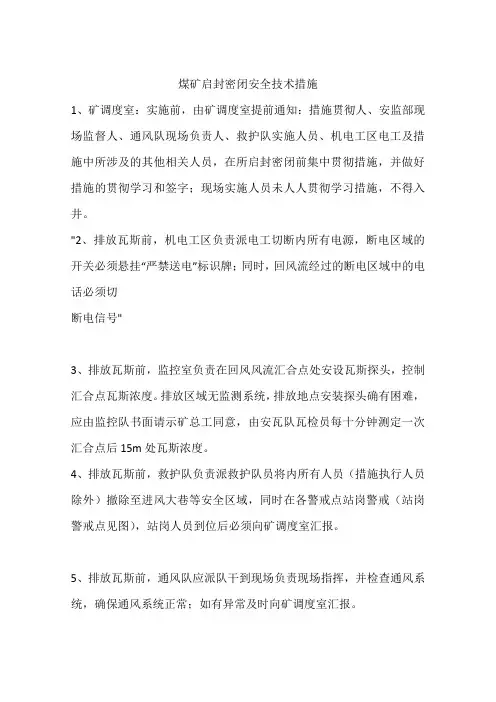 煤矿启封密闭安全技术措施

1、矿调度室：实施前，由矿调度室提前通知：措施贯彻人、安监部现场监督人、通风队现场负责人、救护队实施人员、机电工区电工及措施中所涉及的其他相关人员，在所启封密闭前集中贯彻措施，并做好措施的贯彻学习和签字；现场实施人员未人人贯彻学习措施，不得入井。

"2、排放瓦斯前，机电工区负责派电工切断内所有电源，断电区域的开关必须悬挂“严禁送电”标识牌；同时，回风流经过的断电区域中的电话必须切
断电信号"

3、排放瓦斯前，监控室负责在回风风流汇合点处安设瓦斯探头，控制汇合点瓦斯浓度。排放区域无监测系统，排放地点安装探头确有困难，应由监控队书面请示矿总工同意，由安瓦队瓦检员每十分钟测定一次汇合点后 15m 处瓦斯浓度。

4、排放瓦斯前，救护队负责派救护队员将内所有人员（措施执行人员除外）撤除至进风大巷等安全区域，同时在各警戒点站岗警戒（站岗警戒点见图），站岗人员到位后必须向矿调度室汇报。

5、排放瓦斯前，通风队应派队干到现场负责现场指挥，并检查通风系统，确保通风系统正常；如有异常及时向矿调度室汇报。